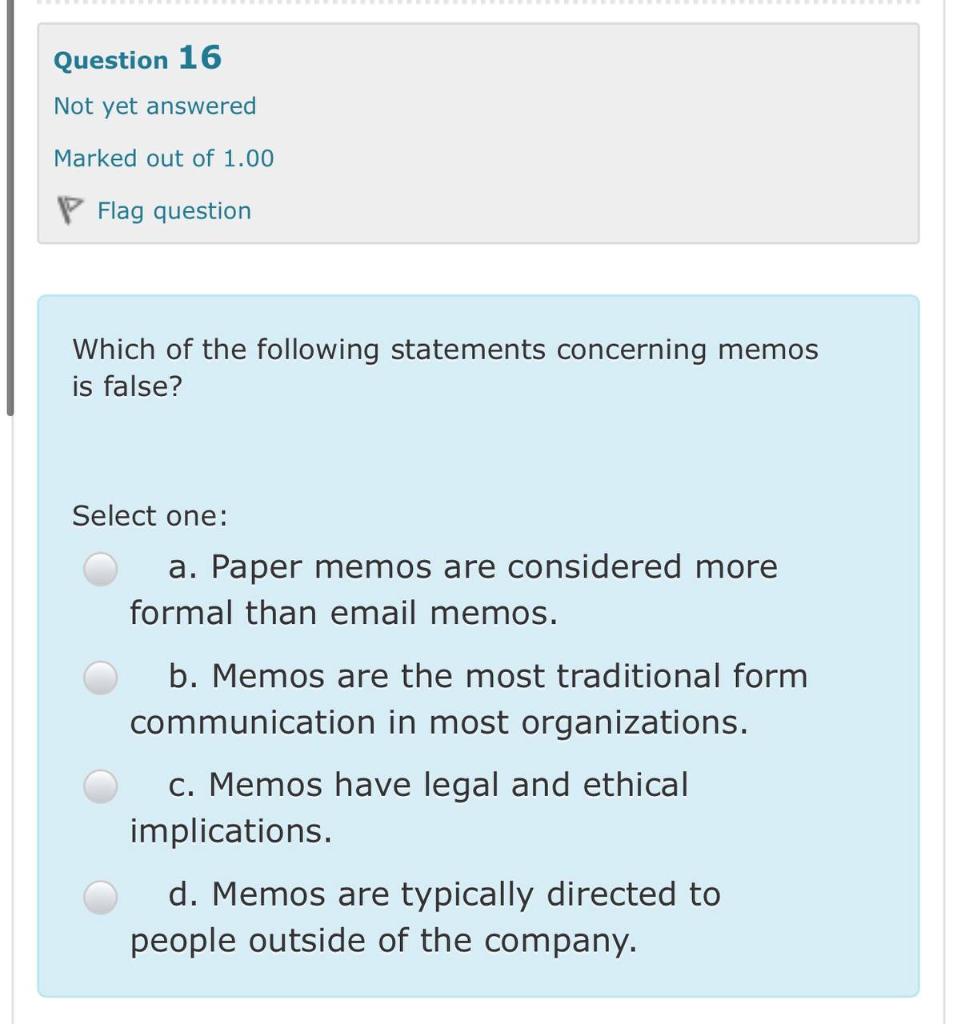 Question 16
Not yet answered
Marked out of 1.00
Flag question

Which of the following statements concerning memos is false?

Select one:

a. Paper memos are considered more formal than email memos.

b. Memos are the most traditional form communication in most organizations.

c. Memos have legal and ethical implications.

d. Memos are typically directed to people outside of the company.